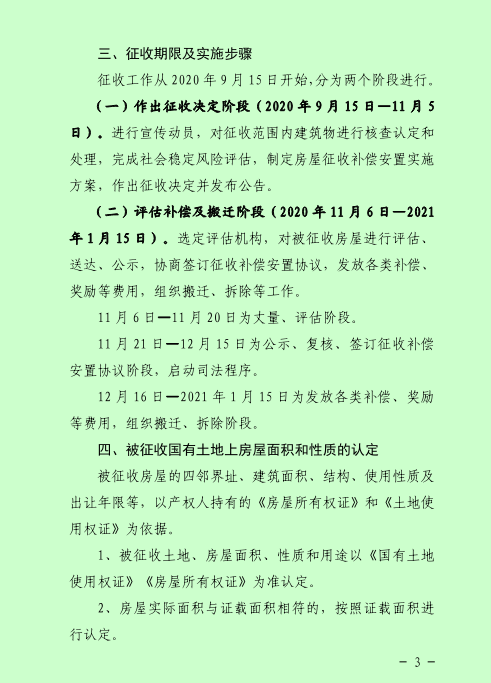 三、征收期限及实施步骤

征收工作从 2020 年 9 月 15 日开始，分为两个阶段进行。

（一）作出征收决定阶段（2020 年 9 月 15 日—11 月 5 日）。进行宣传动员，对征收范围内建筑物进行核查认定和处理，完成社会稳定风险评估，制定房屋征收补偿安置实施方案，作出征收决定并发布公告。

（二）评估补偿及搬迁阶段（2020 年 11 月 6 日—2021 年 1 月 15 日）。选定评估机构，对被征收房屋进行评估、送达、公示，协商签订征收补偿安置协议，发放各类补偿、奖励等费用，组织搬迁、拆除等工作。

11 月 6 日—11 月 20 日为丈量、评估阶段。

11 月 21 日—12 月 15 日为公示、复核、签订征收补偿安置协议阶段，启动司法程序。

12 月 16 日—2021 年 1 月 15 日为发放各类补偿、奖励等费用，组织搬迁、拆除阶段。

四、被征收国有土地上房屋面积和性质的认定

被征收房屋的四邻界址、建筑面积、结构、使用性质及出让年限等，以产权人持有的《房屋所有权证》和《土地使用权证》为依据。

1、被征收土地、房屋面积、性质和用途以《国有土地使用权证》《房屋所有权证》为准认定。

2、房屋实际面积与证载面积相符的，按照证载面积进行认定。

－ 3 －